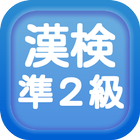 漢検
準２級